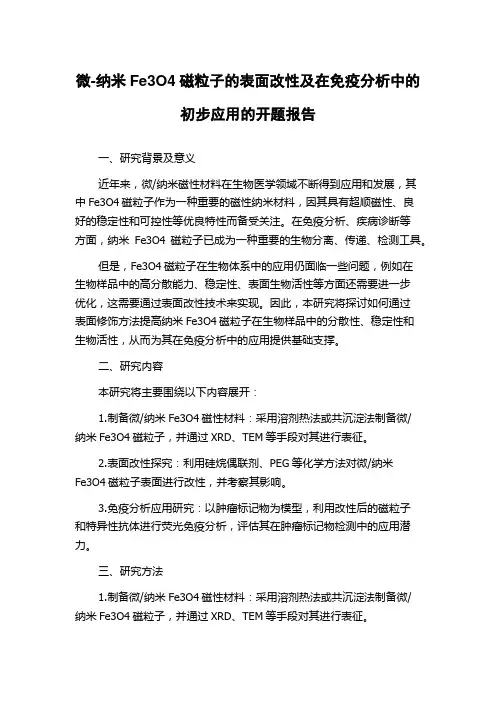 微-纳米 Fe3O4 磁粒子的表面改性及在免疫分析中的初步应用的开题报告

一、研究背景及意义

近年来，微/纳米磁性材料在生物医学领域不断得到应用和发展，其中 Fe3O4 磁粒子作为一种重要的磁性纳米材料，因其具有超顺磁性、良好的稳定性和可控性等优良特性而备受关注。在免疫分析、疾病诊断等方面，纳米 Fe3O4 磁粒子已成为一种重要的生物分离、传递、检测工具。

但是，Fe3O4 磁粒子在生物体系中的应用仍面临一些问题，例如在生物样品中的高分散能力、稳定性、表面生物活性等方面还需要进一步优化，这需要通过表面改性技术来实现。因此，本研究将探讨如何通过表面修饰方法提高纳米 Fe3O4 磁粒子在生物样品中的分散性、稳定性和生物活性，从而为其在免疫分析中的应用提供基础支撑。

二、研究内容

本研究将主要围绕以下内容展开：

1.制备微/纳米 Fe3O4 磁性材料：采用溶剂热法或共沉淀法制备微/纳米 Fe3O4 磁粒子，并通过 XRD、TEM 等手段对其进行表征。

2.表面改性探究：利用硅烷偶联剂、PEG 等化学方法对微/纳米 Fe3O4 磁粒子表面进行改性，并考察其影响。

3.免疫分析应用研究：以肿瘤标记物为模型，利用改性后的磁粒子和特异性抗体进行荧光免疫分析，评估其在肿瘤标记物检测中的应用潜力。

三、研究方法

1.制备微/纳米 Fe3O4 磁性材料：采用溶剂热法或共沉淀法制备微/纳米 Fe3O4 磁粒子，并通过 XRD、TEM 等手段对其进行表征。